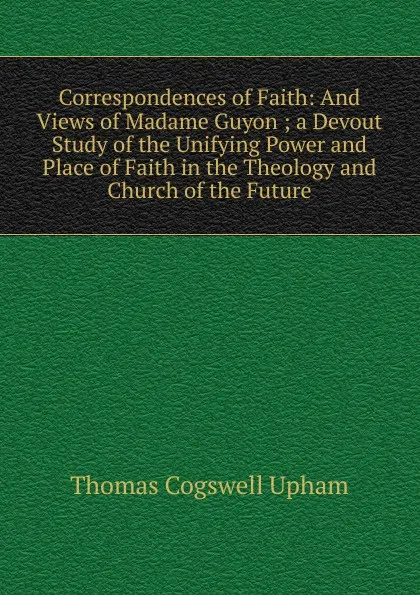 Correspondences of Faith: And Views of Madame Guyon ; a Devout Study of the Unifying Power and Place of Faith in the Theology and Church of the Future

Thomas Cogswell Upham